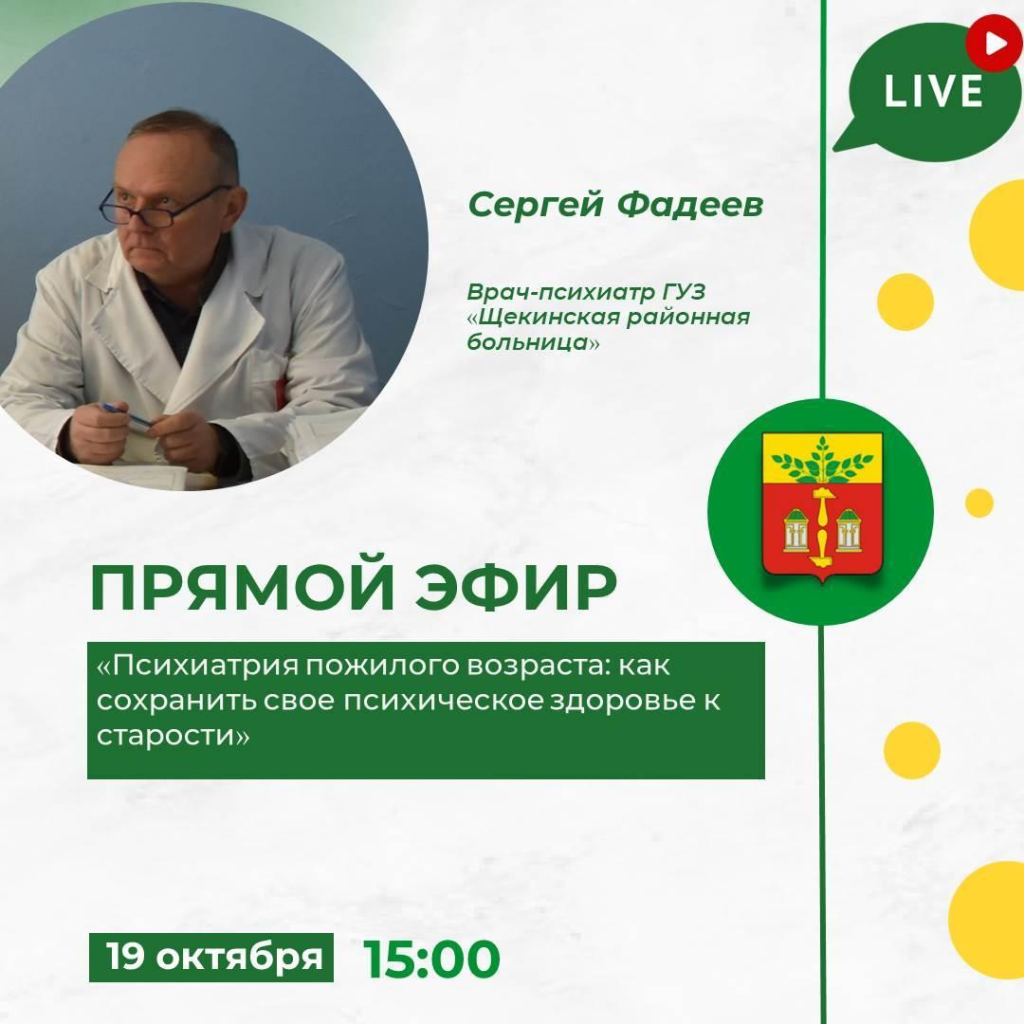 LIVE

Сергей Фадеев

Врач-психиатр ГУЗ «Щекинская районная больница»

ПРЯМОЙ ЭФИР

«Психиатрия пожилого возраста: как сохранить свое психическое здоровье к старости»

19 октября 15:00